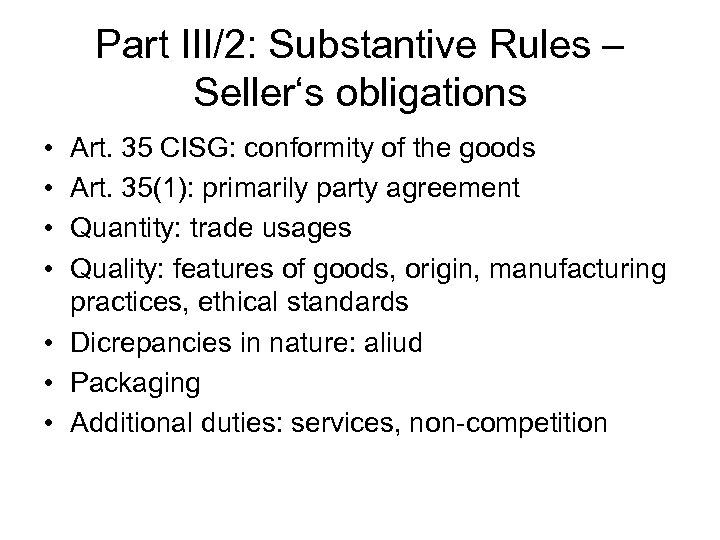 Part III/2: Substantive Rules – Seller‘s obligations

• Art. 35 CISG: conformity of the goods
• Art. 35(1): primarily party agreement
• Quantity: trade usages
• Quality: features of goods, origin, manufacturing practices, ethical standards
• Dicrepancies in nature: aliud
• Packaging
• Additional duties: services, non-competition